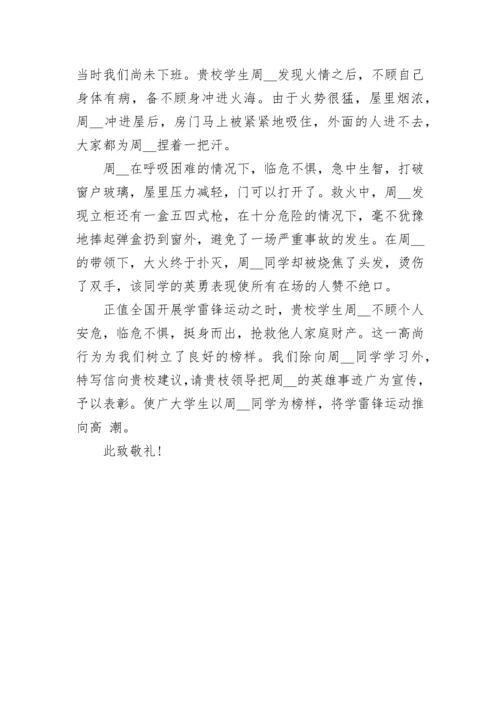 当时我们尚未下班。贵校学生周__发现火情之后，不顾自己身体有病，备不顾身冲进火海。由于火势很猛，屋里烟浓，周__冲进屋后，房门马上被紧紧地吸住，外面的人进不去，大家都为周__捏着一把汗。

周__在呼吸困难的情况下，临危不惧，急中生智，打破窗户玻璃，屋里压力减轻，门可以打开了。救火中，周__发现立柜还有一盒五四式枪，在十分危险的情况下，毫不犹豫地捧起弹盒扔到窗外，避免了一场严重事故的发生。在周__的带领下，大火终于扑灭，周__同学却被烧焦了头发，烫伤了双手，该同学的英勇表现使所有在场的人赞不绝口。

正值全国开展学雷锋运动之时，贵校学生周__不顾个人安危，临危不惧，挺身而出，抢救他人家庭财产。这一高尚行为为我们树立了良好的榜样。我们除向周__同学学习外，特写信向贵校建议，请贵校领导把周__的英雄事迹广为宣传，予以表彰。使广大学生以周__同学为榜样，将学雷锋运动推向高 潮。

此致敬礼！